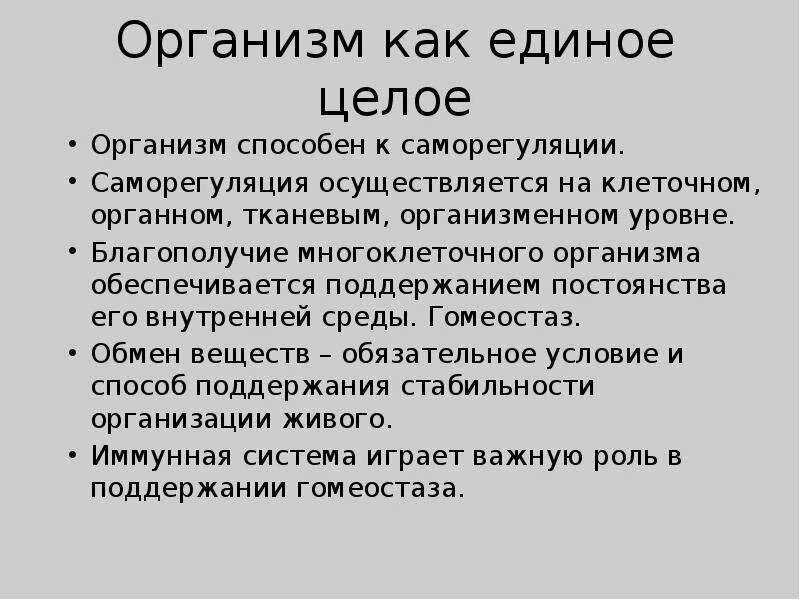 Организм как единое целое

• Организм способен к саморегуляции.
• Саморегуляция осуществляется на клеточном, органном, тканевым, организменном уровне.
• Благополучие многоклеточного организма обеспечивается поддержанием постоянства его внутренней среды. Гомеостаз.
• Обмен веществ – обязательное условие и способ поддержания стабильности организации живого.
• Иммунная система играет важную роль в поддержании гомеостаза.